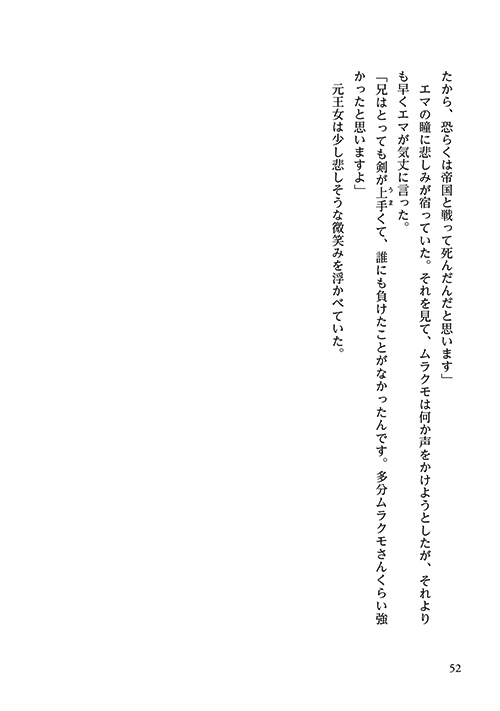 たから、恐らくは帝国と戦って死んだんだと思います」

エマの瞳に悲しみが宿っていた。それを見て、ムラクモは何か声をかけようとしたが、それよりも早くエマが気丈に言った。

「兄はとっても剣が上手くて、誰にも負けたことがなかったんです。多分ムラクモさんくらい強かったと思いますよ」

元王女は少し悲しそうな微笑みを浮かべていた。

52